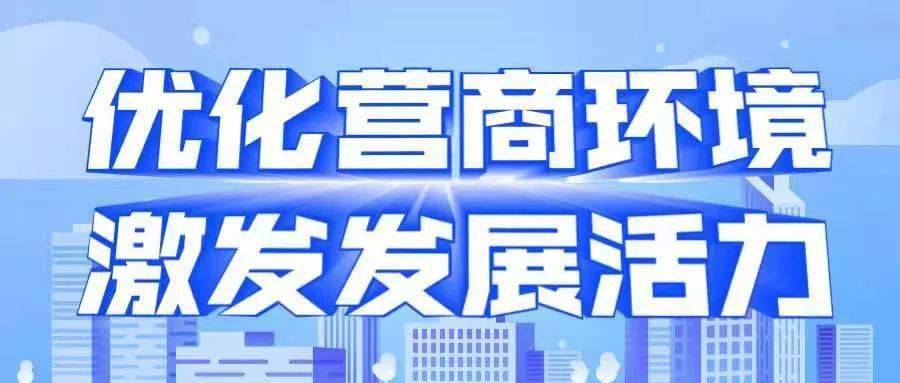 优化营商环境
激发发展活力